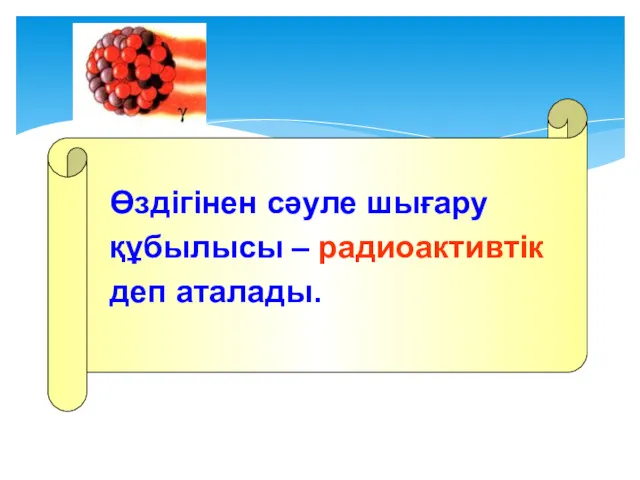 $\gamma$

Өздігінен сәуле шығару құбылысы – радиоактивтік деп аталады.